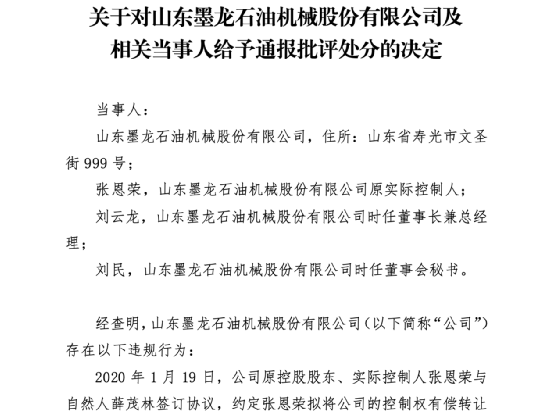 关于对山东墨龙石油机械股份有限公司及相关当事人给予通报批评处分的决定

当事人：

山东墨龙石油机械股份有限公司，住所：山东省寿光市文圣街 999 号；

张恩荣，山东墨龙石油机械股份有限公司原实际控制人；

刘云龙，山东墨龙石油机械股份有限公司时任董事长兼总经理；

刘民，山东墨龙石油机械股份有限公司时任董事会秘书。

经查明，山东墨龙石油机械股份有限公司（以下简称“公司”）存在以下违规行为：

2020 年 1 月 19 日，公司原控股股东、实际控制人张恩荣与自然人薛茂林签订协议，约定张恩荣拟将公司的控制权有偿转让